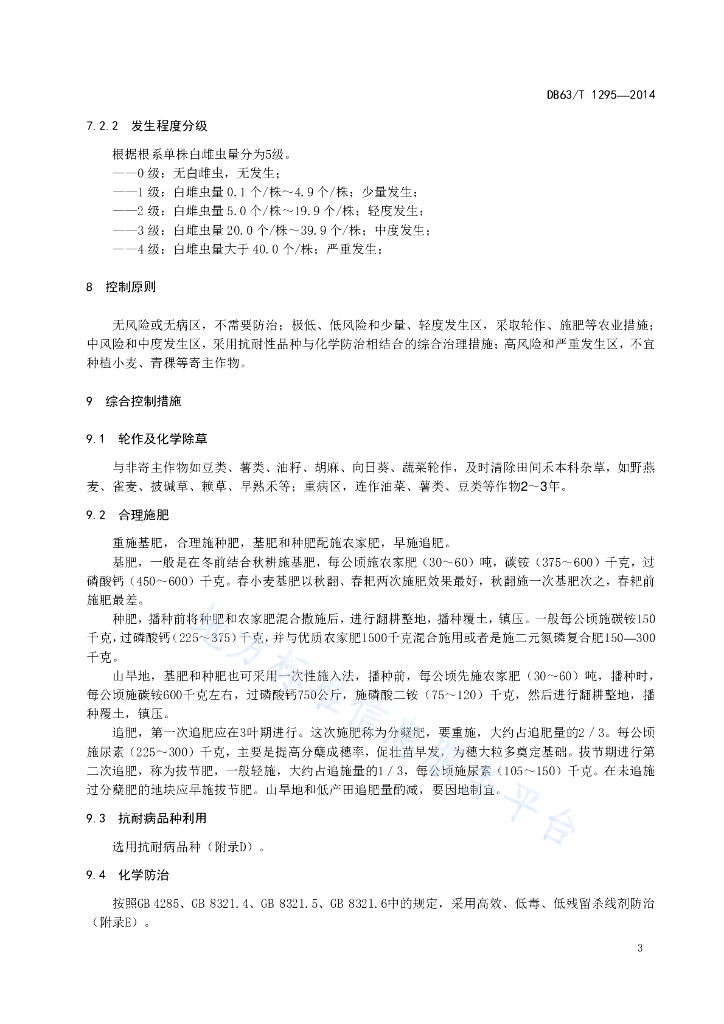 DB63/T 1295—2014

7.2.2 发生程度分级

根据根系单株白雌虫量分为5级。
——0 级：无白雌虫，无发生；
——1 级：白雌虫量 0.1 个/株～4.9 个/株；少量发生；
——2 级：白雌虫量 5.0 个/株～19.9 个/株；轻度发生；
——3 级：白雌虫量 20.0 个/株～39.9 个/株；中度发生；
——4 级：白雌虫量大于 40.0 个/株；严重发生；

8 控制原则

无风险或无病区，不需要防治；极低、低风险和少量、轻度发生区，采取轮作、施肥等农业措施；中风险和中度发生区，采用抗耐性品种与化学防治相结合的综合治理措施；高风险和严重发生区，不宜种植小麦、青稞等寄主作物。

9 综合控制措施

9.1 轮作及化学除草

与非寄主作物如豆类、薯类、油籽、胡麻、向日葵、蔬菜轮作，及时清除田间禾本科杂草，如野燕麦、雀麦、披碱草、赖草、早熟禾等；重病区，连作油菜、薯类、豆类等作物2～3年。

9.2 合理施肥

重施基肥，合理施种肥，基肥和种肥配施农家肥，早施追肥。

基肥，一般是在冬前结合秋耕施基肥，每公顷施农家肥（30～60）吨，碳铵（375～600）千克，过磷酸钙（450～600）千克。春小麦基肥以秋翻、春耙两次施肥效果最好，秋翻施一次基肥次之，春耙前施肥最差。

种肥，播种前将种肥和农家肥混合撒施后，进行翻耕整地，播种覆土，镇压。一般每公顷施碳铵150千克，过磷酸钙（225～375）千克，并与优质农家肥1500千克混合施用或者是施二元氮磷复合肥150—300千克。

山旱地，基肥和种肥也可采用一次性施入法，播种前，每公顷先施农家肥（30～60）吨，播种时，每公顷施碳铵600千克左右，过磷酸钙750公斤，施磷酸二铵（75～120）千克，然后进行翻耕整地，播种覆土，镇压。

追肥，第一次追肥应在3叶期进行。这次施肥称为分蘖肥，要重施，大约占追肥量的2/3。每公顷施尿素（225～300）千克，主要是提高分蘖成穗率，促壮苗早发，为穗大粒多奠定基础。拔节期进行第二次追肥，称为拔节肥，一般轻施，大约占追施量的1/3，每公顷施尿素（105～150）千克。在未追施过分蘖肥的地块应早施拔节肥。山旱地和低产田追肥量酌减，要因地制宜。

9.3 抗耐病品种利用

选用抗耐病品种（附录D）。

9.4 化学防治

按照GB 4285、GB 8321.4、GB 8321.5、GB 8321.6中的规定，采用高效、低毒、低残留杀线剂防治（附录E）。

3